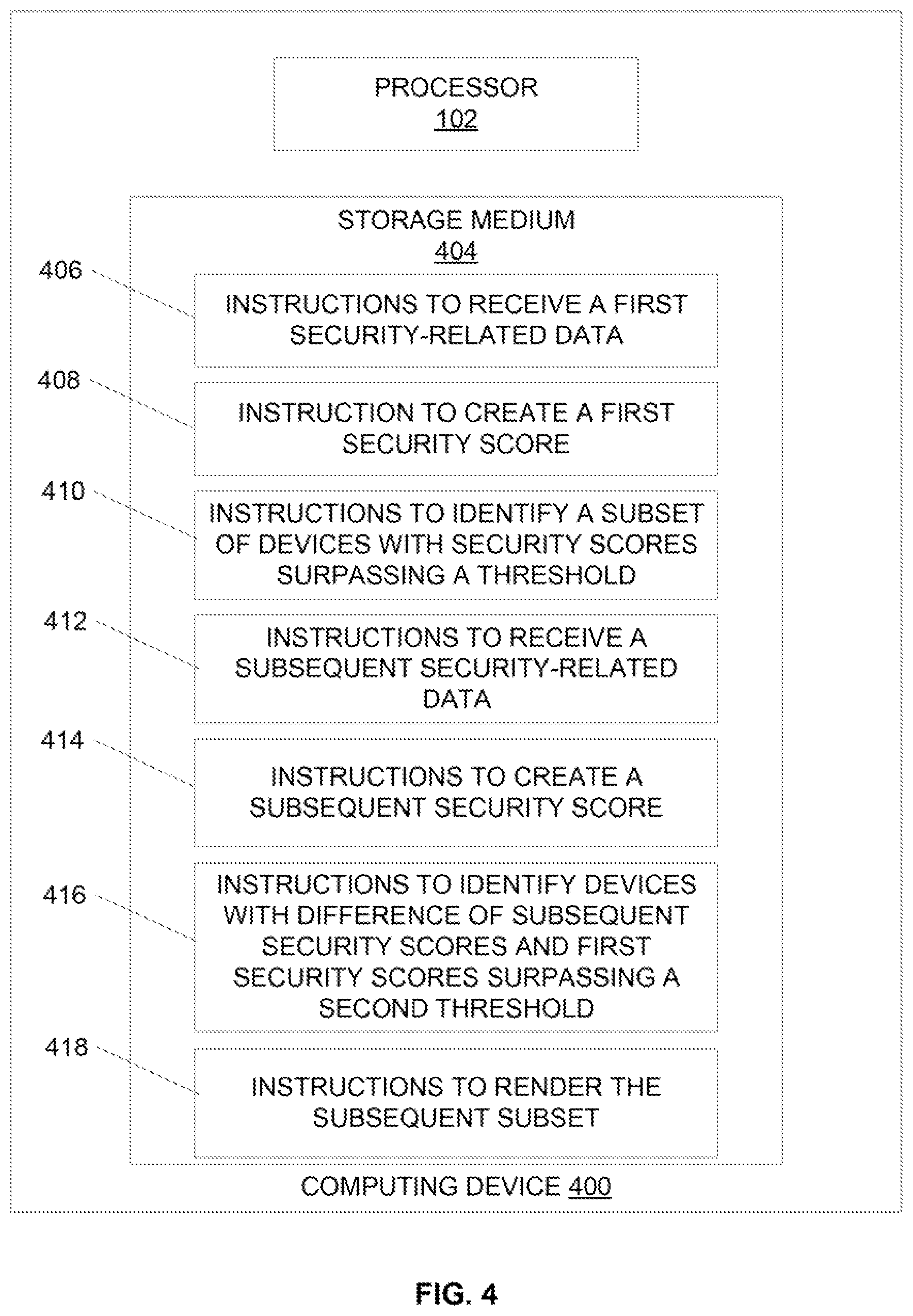 PROCESSOR
102

STORAGE MEDIUM
404

406

INSTRUCTIONS TO RECEIVE A FIRST SECURITY-RELATED DATA

408

INSTRUCTION TO CREATE A FIRST SECURITY SCORE

410

INSTRUCTIONS TO IDENTIFY A SUBSET OF DEVICES WITH SECURITY SCORES SURPASSING A THRESHOLD

412

INSTRUCTIONS TO RECEIVE A SUBSEQUENT SECURITY-RELATED DATA

414

INSTRUCTIONS TO CREATE A SUBSEQUENT SECURITY SCORE

416

INSTRUCTIONS TO IDENTIFY DEVICES WITH DIFFERENCE OF SUBSEQUENT SECURITY SCORES AND FIRST SECURITY SCORES SURPASSING A SECOND THRESHOLD

418

INSTRUCTIONS TO RENDER THE SUBSEQUENT SUBSET

COMPUTING DEVICE 400

FIG. 4